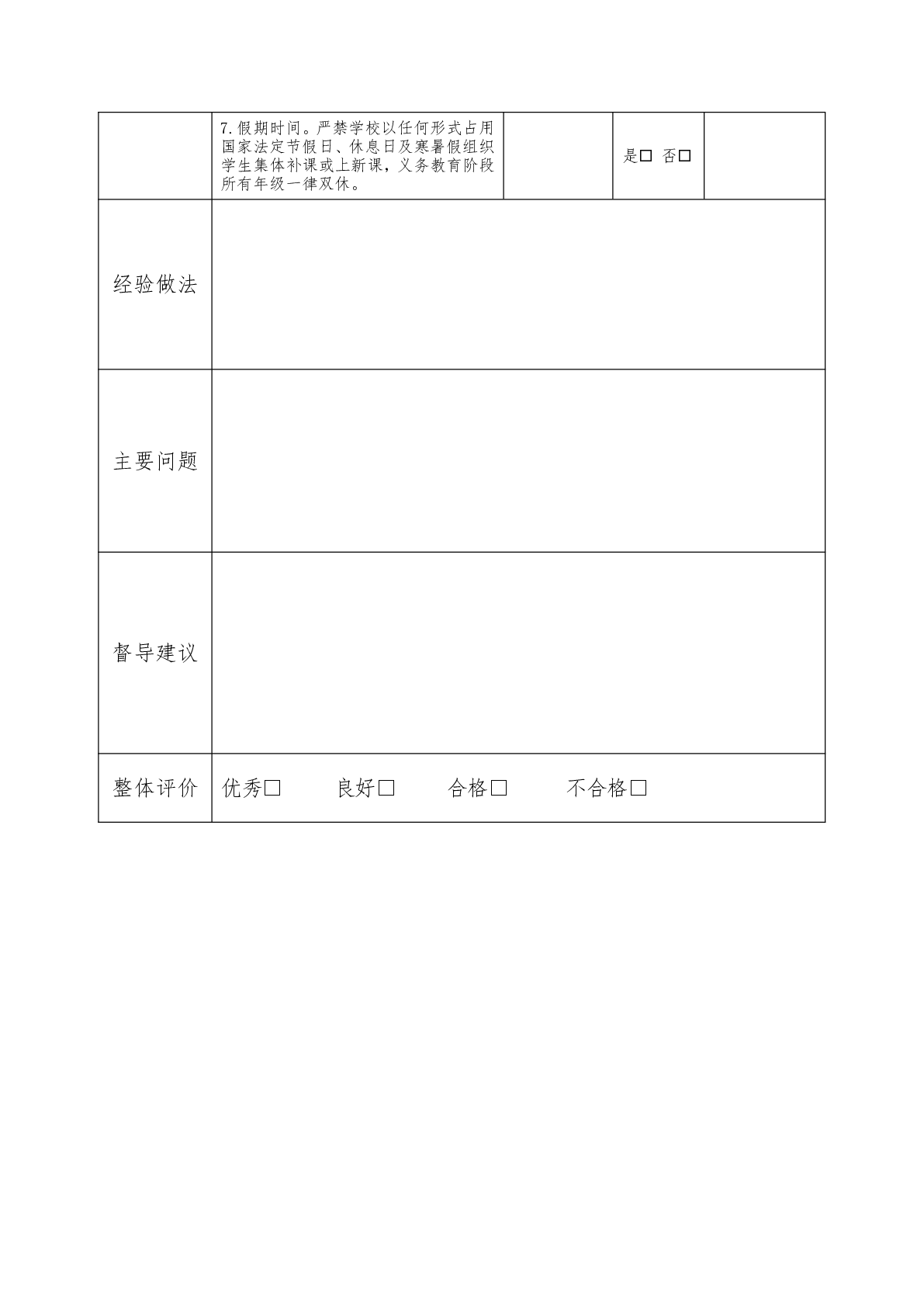 |  | 7.假期时间。严禁学校以任何形式占用国家法定节假日、休息日及寒暑假组织学生集体补课或上新课，义务教育阶段所有年级一律双休。 |  | 是☐ 否☐ |  |
|---|---|---|---|---|
| 经验做法 |  |  |  |  |
| 主要问题 |  |  |  |  |
| 督导建议 |  |  |  |  |
| 整体评价 | 优秀☐ 良好☐ 合格☐ 不合格☐ |  |  |  |